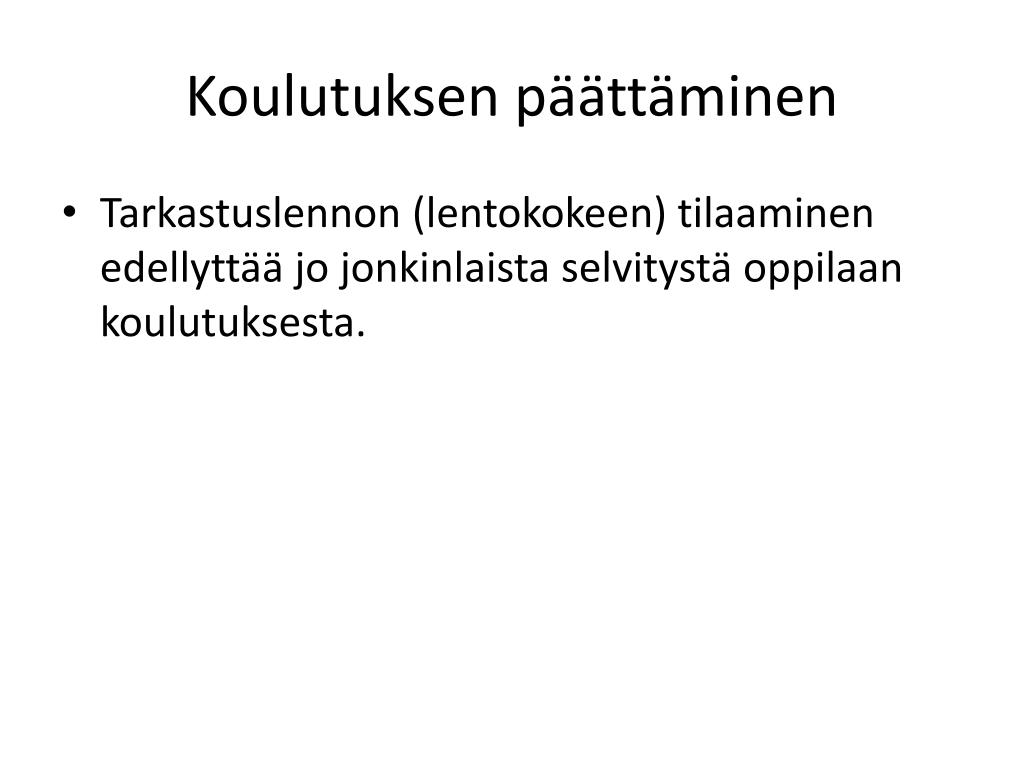 Koulutuksen päättäminen

• Tarkastuslennon (lentokokeen) tilaaminen edellyttää jo jonkinlaista selvitystä oppilaan koulutuksesta.